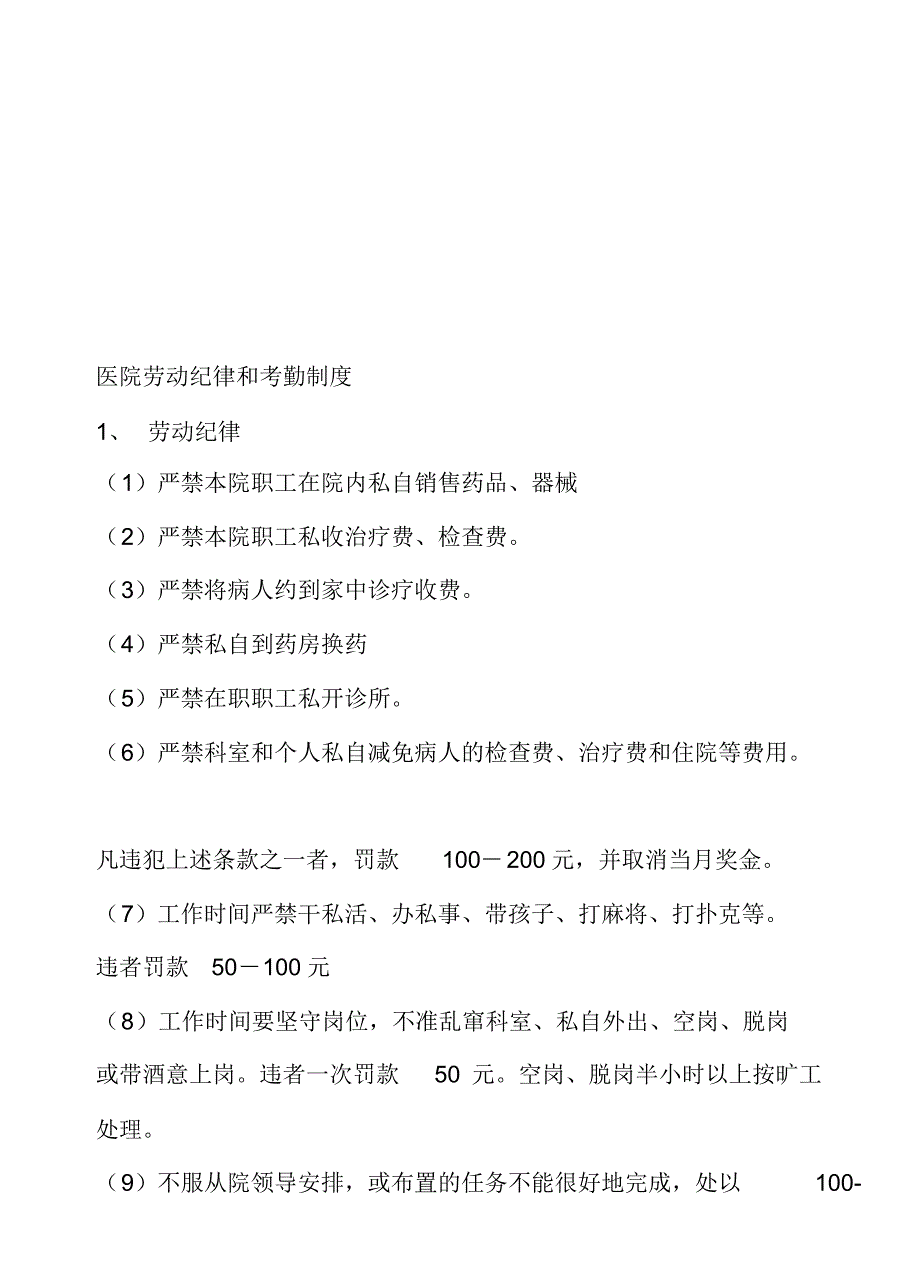 医院劳动纪律和考勤制度

1、 劳动纪律

（1）严禁本院职工在院内私自销售药品、器械

（2）严禁本院职工私收治疗费、检查费。

（3）严禁将病人约到家中诊疗收费。

（4）严禁私自到药房换药

（5）严禁在职职工私开诊所。

（6）严禁科室和个人私自减免病人的检查费、治疗费和住院等费用。

凡违犯上述条款之一者，罚款 100－200 元，并取消当月奖金。

（7）工作时间严禁干私活、办私事、带孩子、打麻将、打扑克等。违者罚款 50－100 元

（8）工作时间要坚守岗位，不准乱窜科室、私自外出、空岗、脱岗或带酒意上岗。违者一次罚款 50 元。空岗、脱岗半小时以上按旷工处理。

（9）不服从院领导安排，或布置的任务不能很好地完成，处以 100-